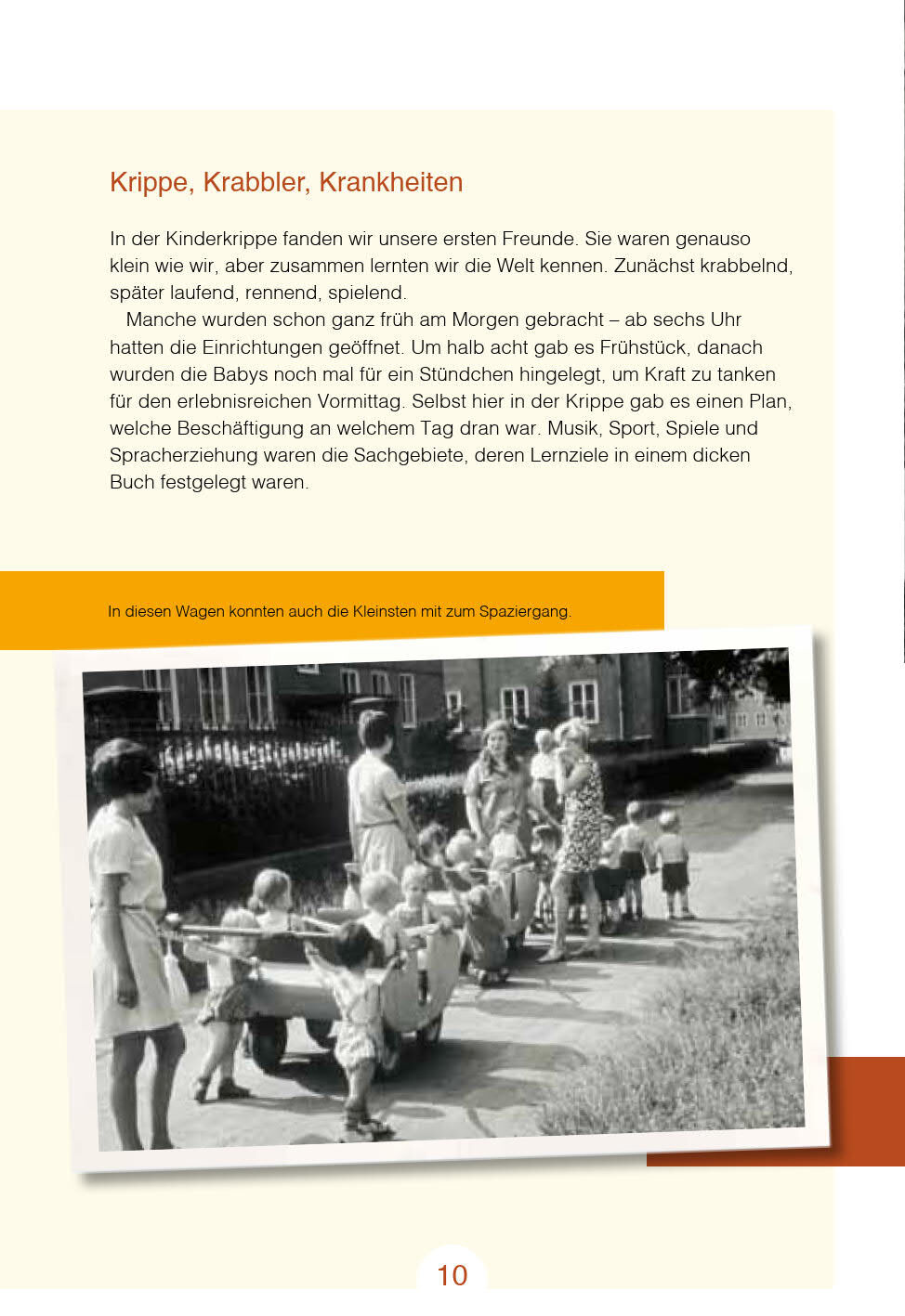 Krippe, Krabbler, Krankheiten

In der Kinderkrippe fanden wir unsere ersten Freunde. Sie waren genauso klein wie wir, aber zusammen lernten wir die Welt kennen. Zunächst krabbelnd, später laufend, rennend, spielend.

Manche wurden schon ganz früh am Morgen gebracht – ab sechs Uhr hatten die Einrichtungen geöffnet. Um halb acht gab es Frühstück, danach wurden die Babys noch mal für ein Stündchen hingelegt, um Kraft zu tanken für den erlebnisreichen Vormittag. Selbst hier in der Krippe gab es einen Plan, welche Beschäftigung an welchem Tag dran war. Musik, Sport, Spiele und Spracherziehung waren die Sachgebiete, deren Lernziele in einem dicken Buch festgelegt waren.

In diesen Wagen konnten auch die Kleinsten mit zum Spaziergang.

10